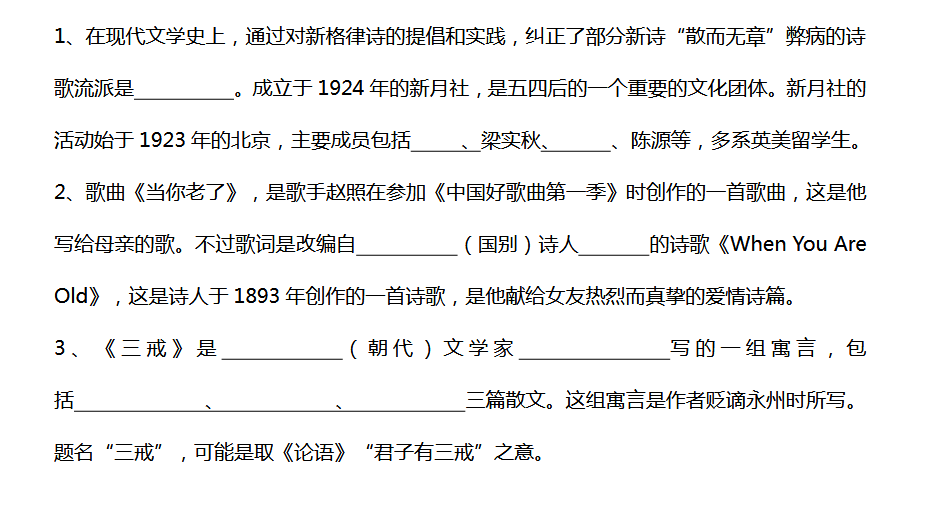 1、在现代文学史上，通过对新格律诗的提倡和实践，纠正了部分新诗“散而无章”弊病的诗歌流派是____。成立于1924年的新月社，是五四后的一个重要的文化团体。新月社的活动始于1923年的北京，主要成员包括____、梁实秋、____、陈源等，多系英美留学生。

2、歌曲《当你老了》，是歌手赵照在参加《中国好歌曲第一季》时创作的一首歌曲，这是他写给母亲的歌。不过歌词是改编自____（国别）诗人____的诗歌《When You Are Old》，这是诗人于1893年创作的一首诗歌，是他献给女友热烈而真挚的爱情诗篇。

3、《三戒》是____（朝代）文学家____写的一组寓言，包括____、____、____三篇散文。这组寓言是作者贬谪永州时所写。题名“三戒”，可能是取《论语》“君子有三戒”之意。